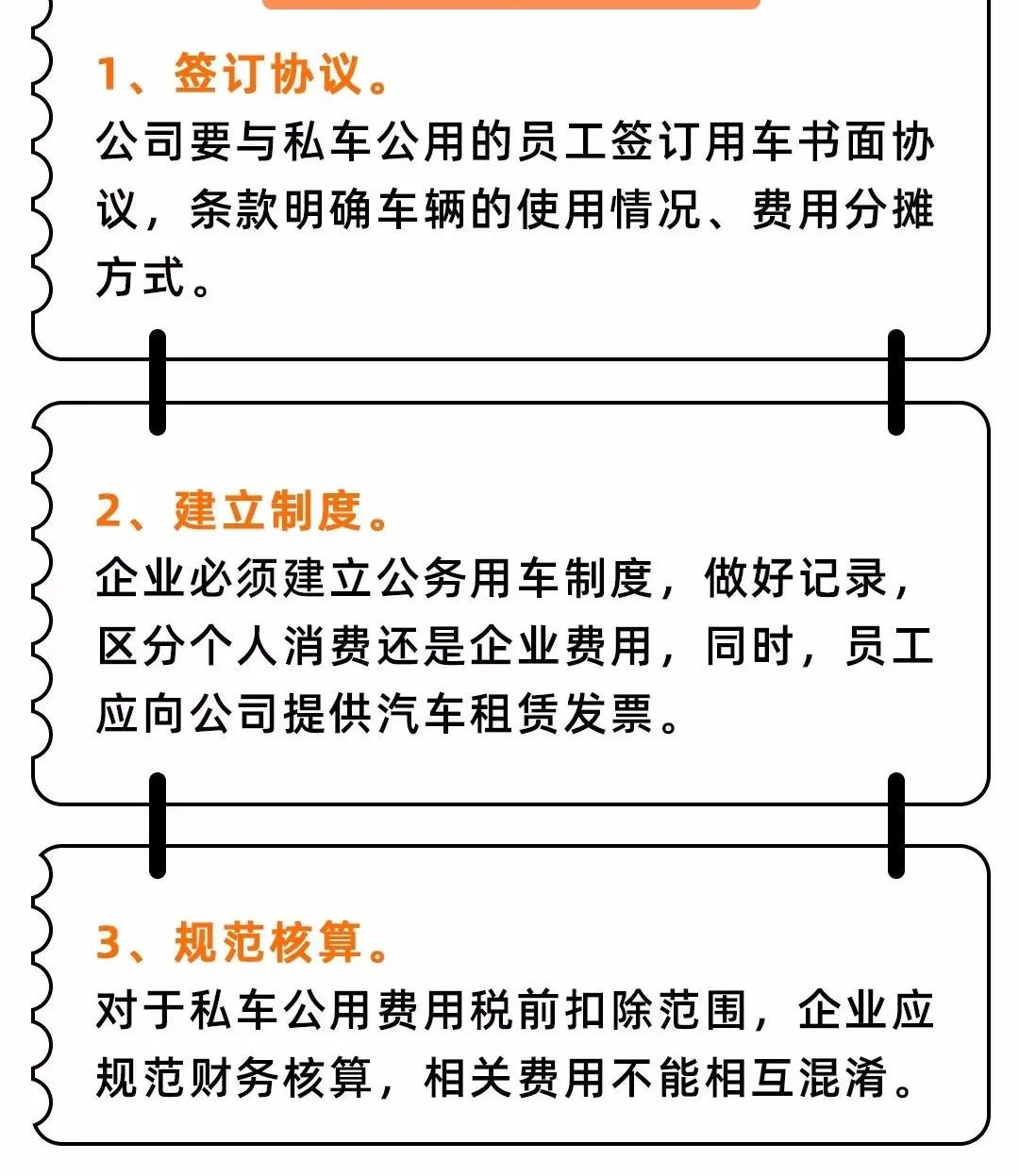 1、签订协议。

公司要与私车公用的员工签订用车书面协议，条款明确车辆的使用情况、费用分摊方式。

2、建立制度。

企业必须建立公务用车制度，做好记录，区分个人消费还是企业费用，同时，员工应向公司提供汽车租赁发票。

3、规范核算。

对于私车公用费用税前扣除范围，企业应规范财务核算，相关费用不能相互混淆。